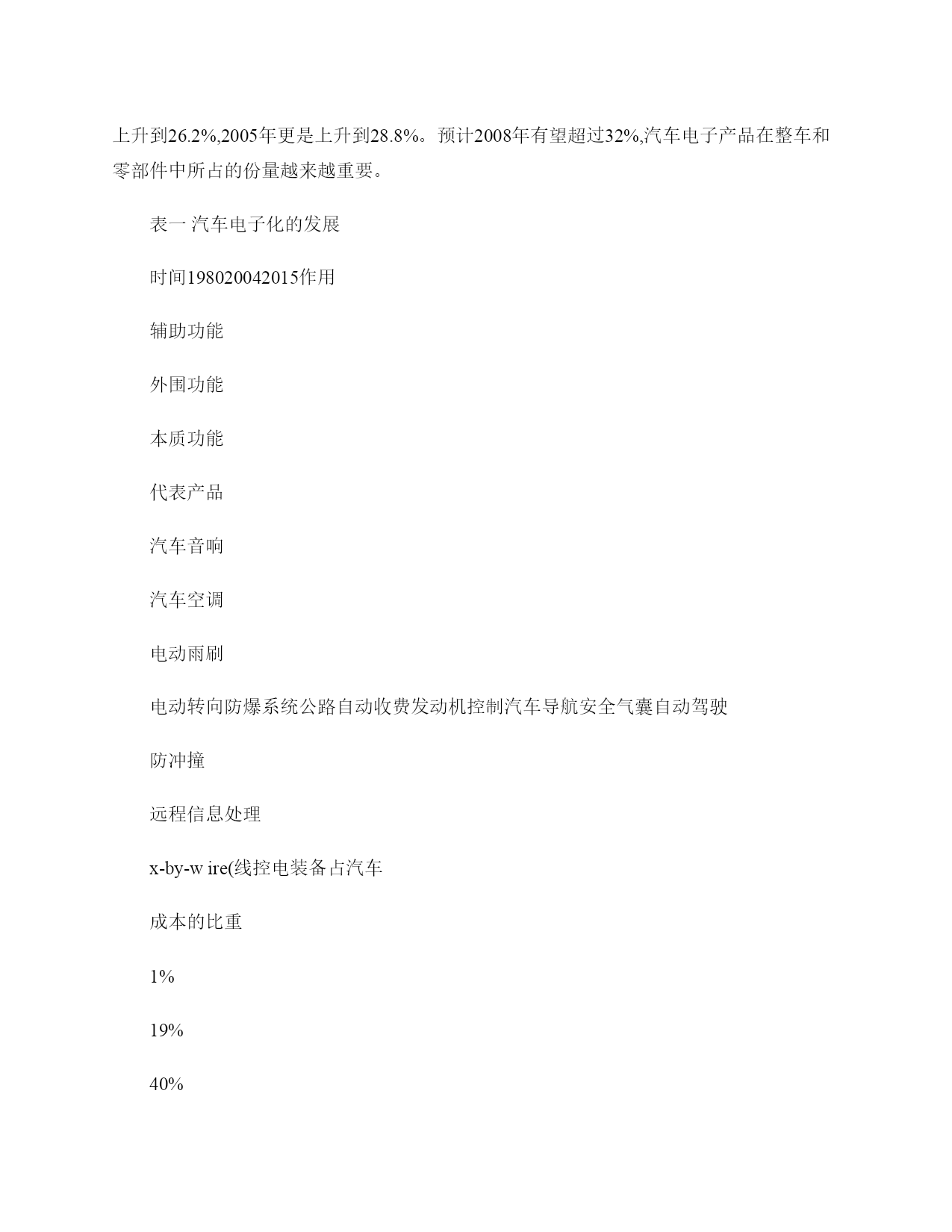 上升到26.2%,2005年更是上升到28.8%。预计2008年有望超过32%,汽车电子产品在整车和零部件中所占的份量越来越重要。

表一 汽车电子化的发展

时间198020042015作用

辅助功能

外围功能

本质功能

代表产品

汽车音响

汽车空调

电动雨刷

电动转向防爆系统公路自动收费发动机控制汽车导航安全气囊自动驾驶

防冲撞

远程信息处理

x-by-w ire(线控电装备占汽车

成本的比重

1%

19%

40%